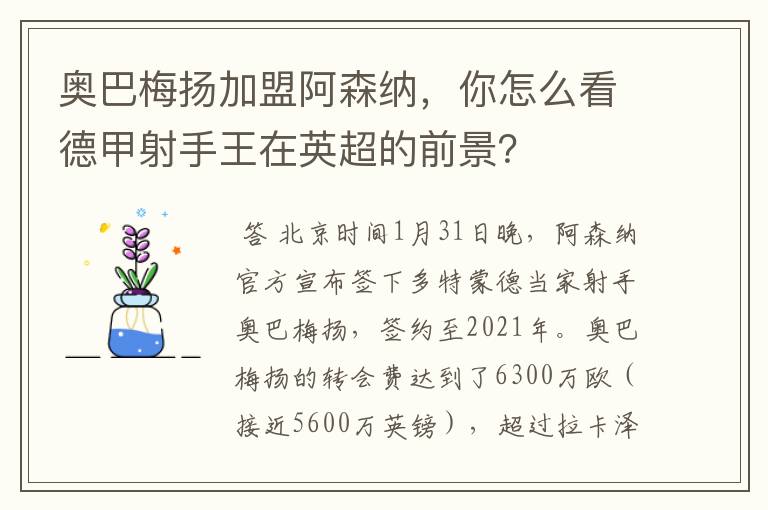 奥巴梅扬加盟阿森纳，你怎么看德甲射手王在英超的前景？

答 北京时间1月31日晚，阿森纳官方宣布签下多特蒙德当家射手奥巴梅扬，签约至2021年。奥巴梅扬的转会费达到了6300万欧（接近5600万英镑），超过拉卡泽